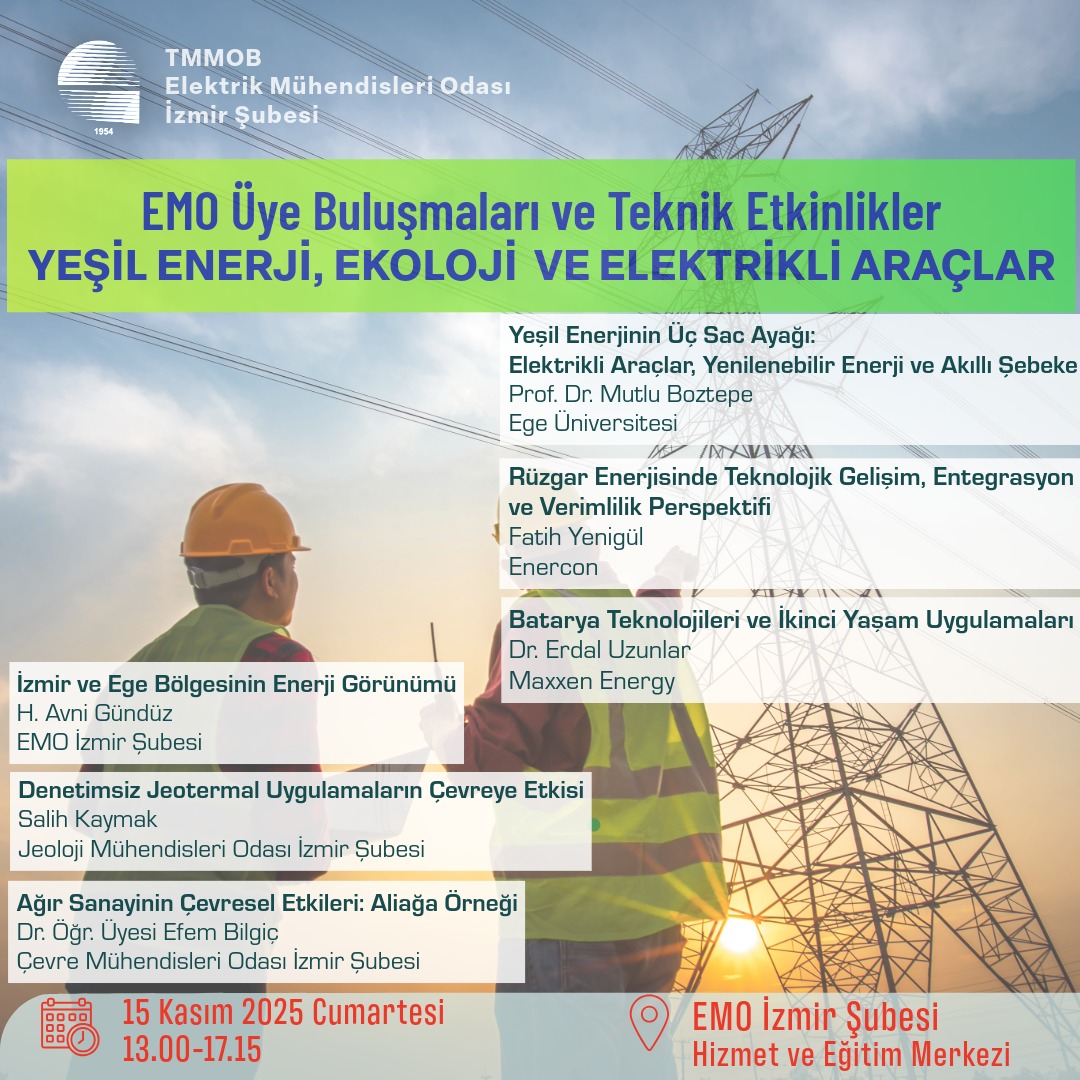 1954

TMMOB
Elektrik Mühendisleri Odası
İzmir Şubesi

EMO Üye Buluşmaları ve Teknik Etkinlikler
YEŞİL ENERJİ, EKOLOJİ VE ELEKTRİKLİ ARAÇLAR

Yeşil Enerjinin Üç Sac Ayağı:
Elektrikli Araçlar, Yenilenebilir Enerji ve Akıllı Şebeke
Prof. Dr. Mutlu Boztepe
Ege Üniversitesi

Rüzgar Enerjisinde Teknolojik Gelişim, Entegrasyon ve Verimlilik Perspektifi
Fatih Yenigül
Enercon

Batarya Teknolojileri ve İkinci Yaşam Uygulamaları
Dr. Erdal Uzunlar
Maxxen Energy

İzmir ve Ege Bölgesinin Enerji Görünümü
H. Avni Gündüz
EMO İzmir Şubesi

Denetimsiz Jeotermal Uygulamaların Çevreye Etkisi
Salih Kaymak
Jeoloji Mühendisleri Odası İzmir Şubesi

Ağır Sanayinin Çevresel Etkileri: Aliağa Örneği
Dr. Öğr. Üyesi Efem Bilgiç
Çevre Mühendisleri Odası İzmir Şubesi

15 Kasım 2025 Cumartesi
13.00-17.15

EMO İzmir Şubesi
Hizmet ve Eğitim Merkezi